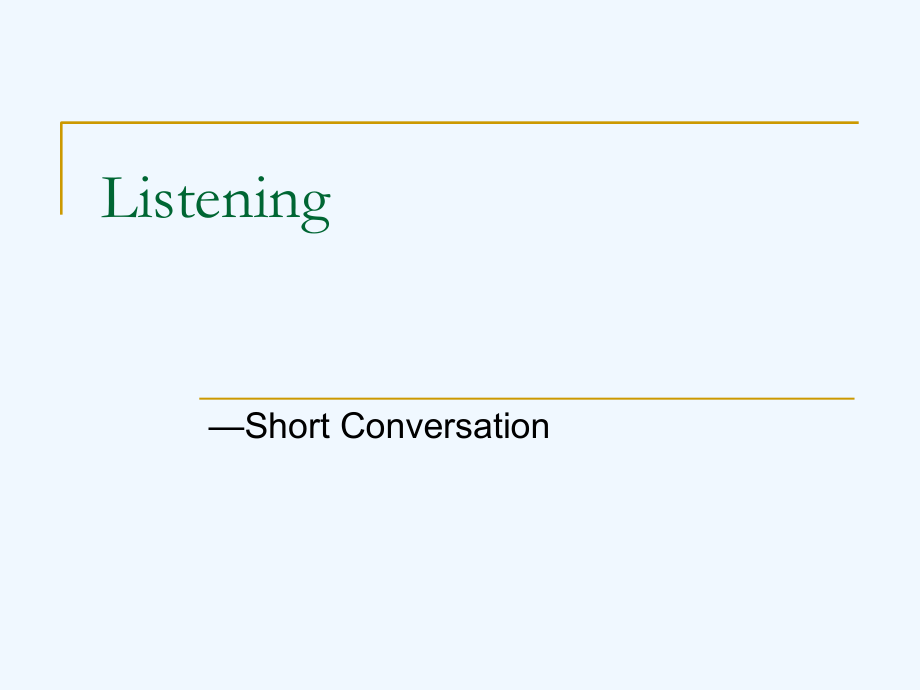 Listening

—Short Conversation